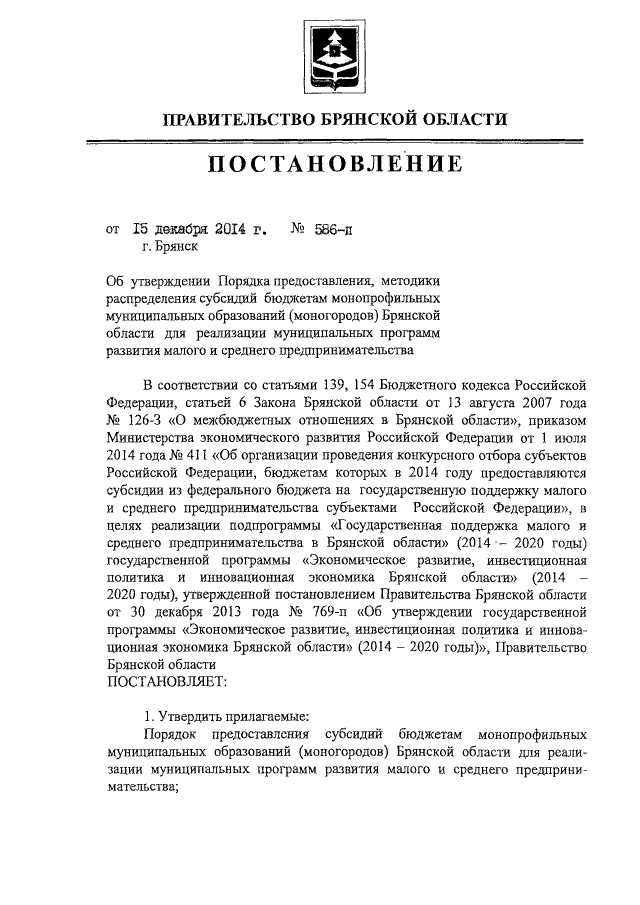 ПРАВИТЕЛЬСТВО БРЯНСКОЙ ОБЛАСТИ

ПОСТАНОВЛЕНИЕ

от 15 декабря 2014 г. № 586-п
г. Брянск

Об утверждении Порядка предоставления, методики распределения субсидий бюджетам монопрофильных муниципальных образований (моногородов) Брянской области для реализации муниципальных программ развития малого и среднего предпринимательства

В соответствии со статьями 139, 154 Бюджетного кодекса Российской Федерации, статьей 6 Закона Брянской области от 13 августа 2007 года № 126-З «О межбюджетных отношениях в Брянской области», приказом Министерства экономического развития Российской Федерации от 1 июля 2014 года № 411 «Об организации проведения конкурсного отбора субъектов Российской Федерации, бюджетам которых в 2014 году предоставляются субсидии из федерального бюджета на государственную поддержку малого и среднего предпринимательства субъектами Российской Федерации», в целях реализации подпрограммы «Государственная поддержка малого и среднего предпринимательства в Брянской области» (2014 – 2020 годы) государственной программы «Экономическое развитие, инвестиционная политика и инновационная экономика Брянской области» (2014 – 2020 годы), утвержденной постановлением Правительства Брянской области от 30 декабря 2013 года № 769-п «Об утверждении государственной программы «Экономическое развитие, инвестиционная политика и инновационная экономика Брянской области» (2014 – 2020 годы)», Правительство Брянской области
ПОСТАНОВЛЯЕТ:

1. Утвердить прилагаемые:
Порядок предоставления субсидий бюджетам монопрофильных муниципальных образований (моногородов) Брянской области для реализации муниципальных программ развития малого и среднего предпринимательства;